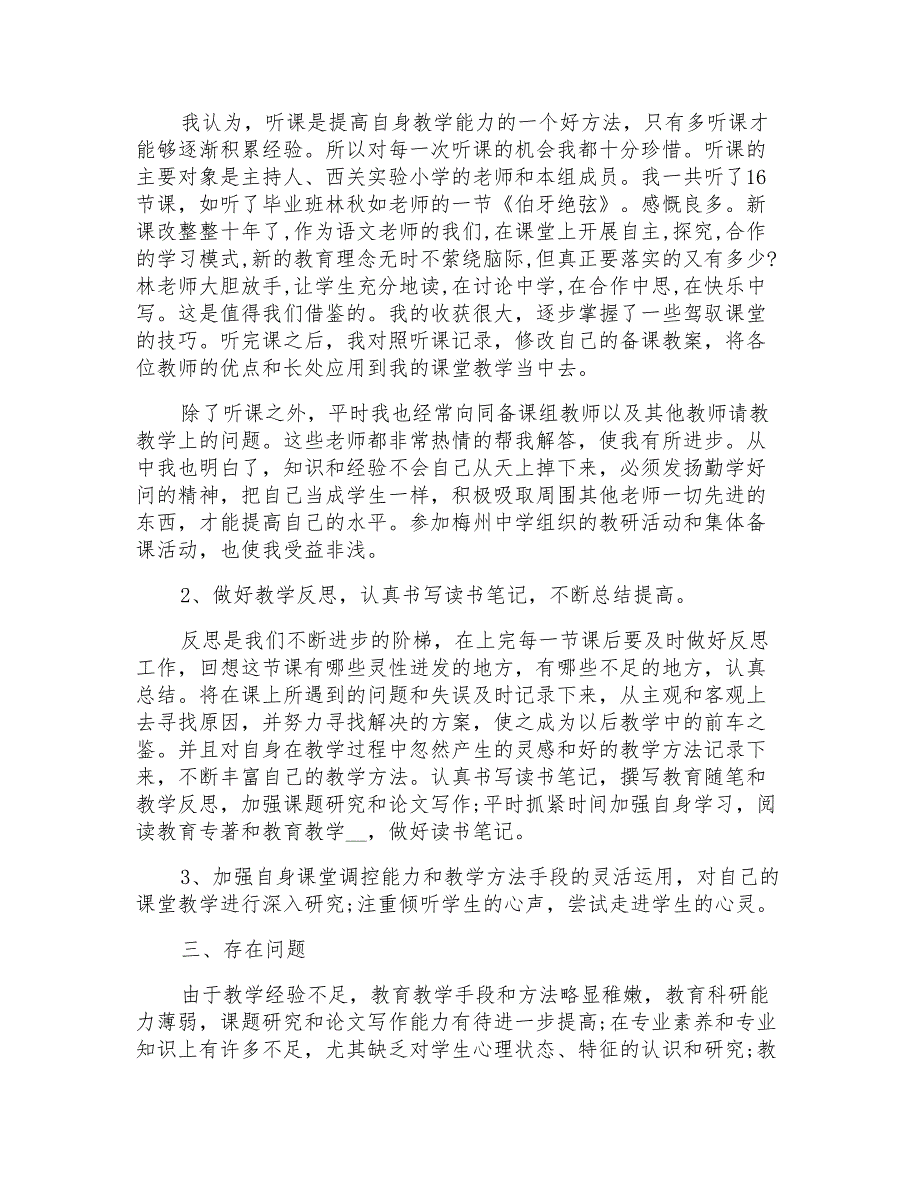 我认为，听课是提高自身教学能力的一个好方法，只有多听课才能够逐渐积累经验。所以对每一次听课的机会我都十分珍惜。听课的主要对象是主持人、西关实验小学的老师和本组成员。我一共听了16节课，如听了毕业班林秋如老师的一节《伯牙绝弦》。感慨良多。新课改整整十年了,作为语文老师的我们,在课堂上开展自主,探究,合作的学习模式,新的教育理念无时不萦绕脑际,但真正要落实的又有多少?林老师大胆放手,让学生充分地读,在讨论中学,在合作中思,在快乐中写。这是值得我们借鉴的。我的收获很大，逐步掌握了一些驾驭课堂的技巧。听完课之后，我对照听课记录，修改自己的备课教案，将各位教师的优点和长处应用到我的课堂教学当中去。

除了听课之外，平时我也经常向同备课组教师以及其他教师请教教学上的问题。这些老师都非常热情的帮我解答，使我有所进步。从中我也明白了，知识和经验不会自己从天上掉下来，必须发扬勤学好问的精神，把自己当成学生一样，积极吸取周围其他老师一切先进的东西，才能提高自己的水平。参加梅州中学组织的教研活动和集体备课活动，也使我受益非浅。

2、做好教学反思，认真书写读书笔记，不断总结提高。

反思是我们不断进步的阶梯，在上完每一节课后要及时做好反思工作，回想这节课有哪些灵性迸发的地方，有哪些不足的地方，认真总结。将在课上所遇到的问题和失误及时记录下来，从主观和客观上去寻找原因，并努力寻找解决的方案，使之成为以后教学中的前车之鉴。并且对自身在教学过程中忽然产生的灵感和好的教学方法记录下来，不断丰富自己的教学方法。认真书写读书笔记，撰写教育随笔和教学反思，加强课题研究和论文写作;平时抓紧时间加强自身学习，阅读教育专著和教育教学__，做好读书笔记。

3、加强自身课堂调控能力和教学方法手段的灵活运用，对自己的课堂教学进行深入研究;注重倾听学生的心声，尝试走进学生的心灵。

三、存在问题

由于教学经验不足，教育教学手段和方法略显稚嫩，教育科研能力薄弱，课题研究和论文写作能力有待进一步提高;在专业素养和专业知识上有许多不足，尤其缺乏对学生心理状态、特征的认识和研究;教